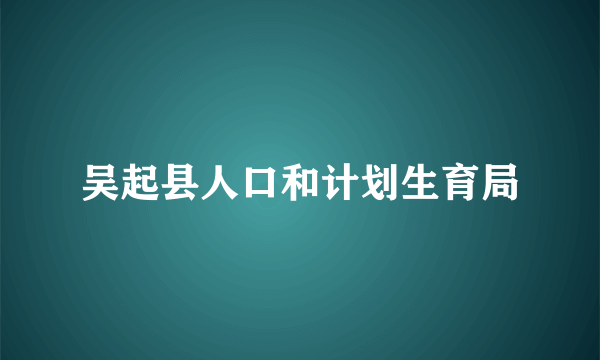 吴起县人口和计划生育局